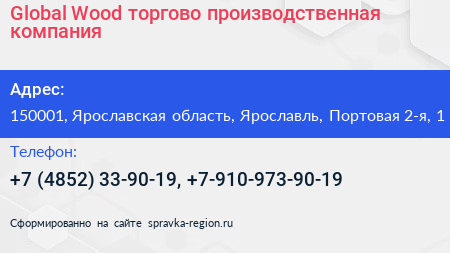 Global Wood торгово производственная компания

Адрес:

150001, Ярославская область, Ярославль, Портовая 2-я, 1

Телефон:

+7 (4852) 33-90-19, +7-910-973-90-19

Сформированно на сайте spravka-region.ru